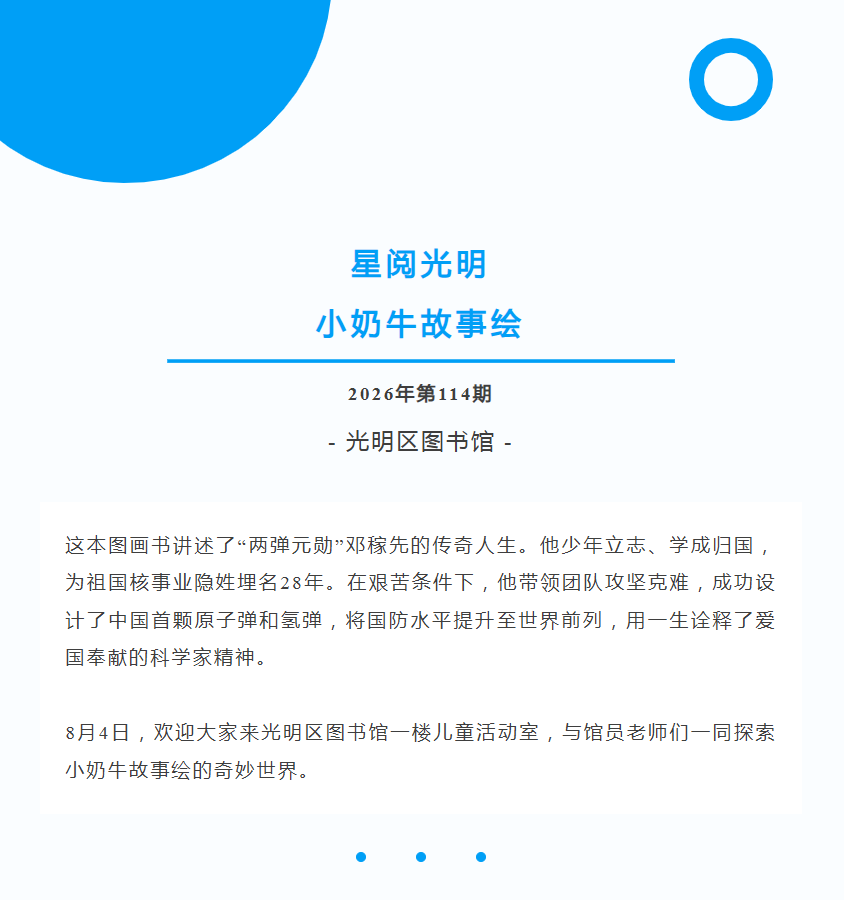 星阅光明
小奶牛故事绘

2026年第114期

- 光明区图书馆 -

这本图画书讲述了“两弹元勋”邓稼先的传奇人生。他少年立志、学成归国，为祖国核事业隐姓埋名28年。在艰苦条件下，他带领团队攻坚克难，成功设计了中国首颗原子弹和氢弹，将国防水平提升至世界前列，用一生诠释了爱国奉献的科学家精神。

8月4日，欢迎大家来光明区图书馆一楼儿童活动室，与馆员老师们一同探索小奶牛故事绘的奇妙世界。